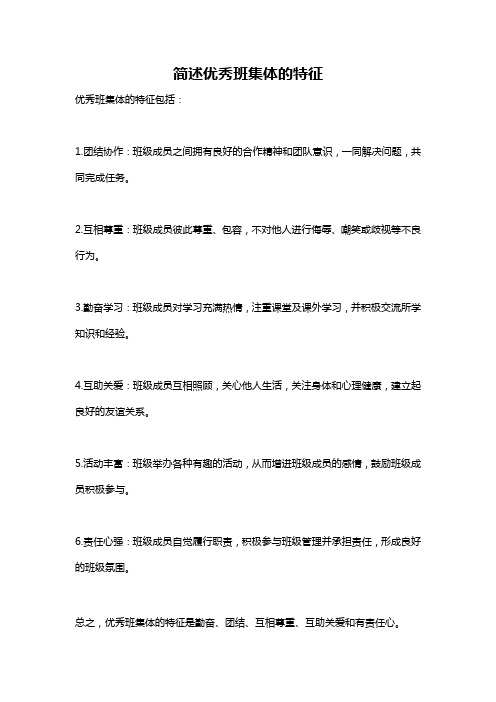 简述优秀班集体的特征

优秀班集体的特征包括：

1.团结协作：班级成员之间拥有良好的合作精神和团队意识，一同解决问题，共同完成任务。

2.互相尊重：班级成员彼此尊重、包容，不对他人进行侮辱、嘲笑或歧视等不良行为。

3.勤奋学习：班级成员对学习充满热情，注重课堂及课外学习，并积极交流所学知识和经验。

4.互助关爱：班级成员互相照顾，关心他人生活，关注身体和心理健康，建立起良好的友谊关系。

5.活动丰富：班级举办各种有趣的活动，从而增进班级成员的感情，鼓励班级成员积极参与。

6.责任心强：班级成员自觉履行职责，积极参与班级管理并承担责任，形成良好的班级氛围。

总之，优秀班集体的特征是勤奋、团结、互相尊重、互助关爱和有责任心。